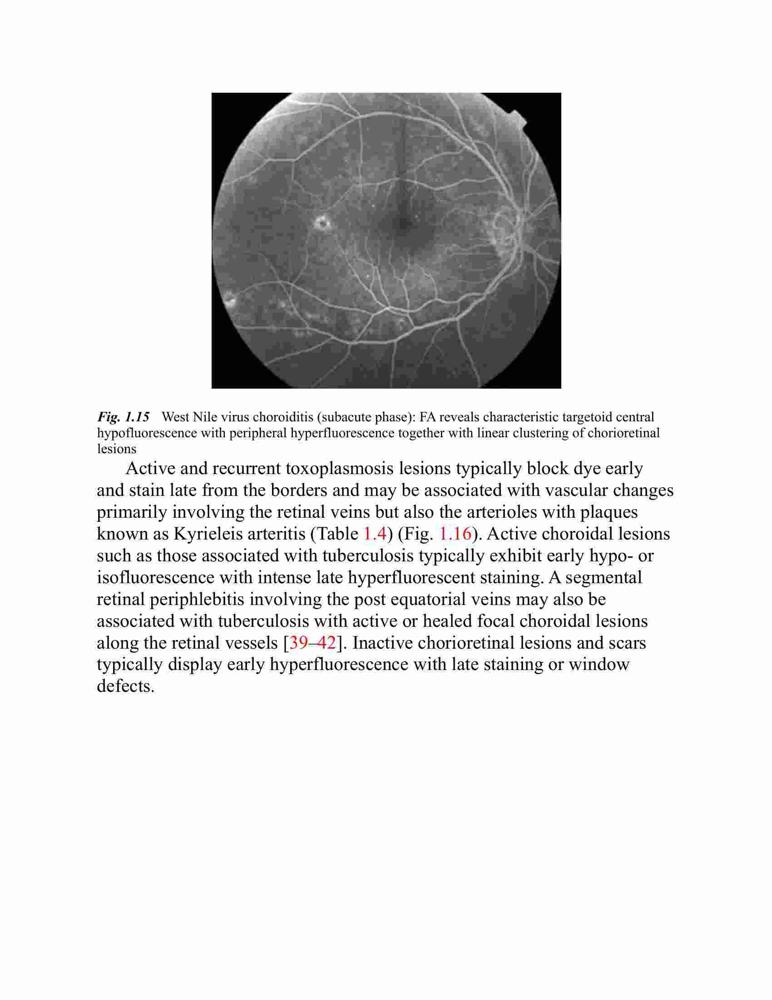 Fig. 1.15 West Nile virus choroiditis (subacute phase): FA reveals characteristic targetoid central hypofluorescence with peripheral hyperfluorescence together with linear clustering of chorioretinal lesions

Active and recurrent toxoplasmosis lesions typically block dye early and stain late from the borders and may be associated with vascular changes primarily involving the retinal veins but also the arterioles with plaques known as Kyrieleis arteritis (Table 1.4) (Fig. 1.16). Active choroidal lesions such as those associated with tuberculosis typically exhibit early hypo- or isofluorescence with intense late hyperfluorescent staining. A segmental retinal periphlebitis involving the post equatorial veins may also be associated with tuberculosis with active or healed focal choroidal lesions along the retinal vessels [39–42]. Inactive chorioretinal lesions and scars typically display early hyperfluorescence with late staining or window defects.